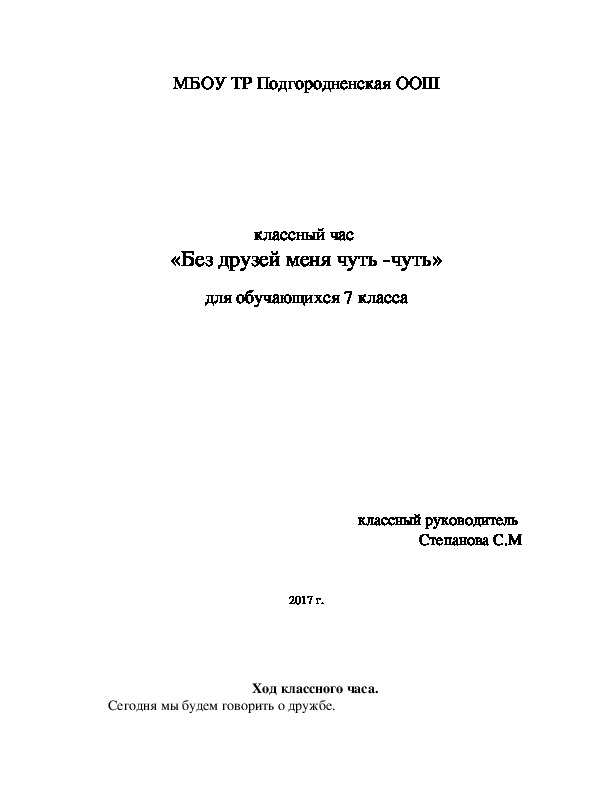 МБОУ ТР Подгородненская ООШ

классный час
«Без друзей меня чуть -чуть»
для обучающихся 7 класса

классный руководитель
Степанова С.М

2017 г.

Ход классного часа.
Сегодня мы будем говорить о дружбе.